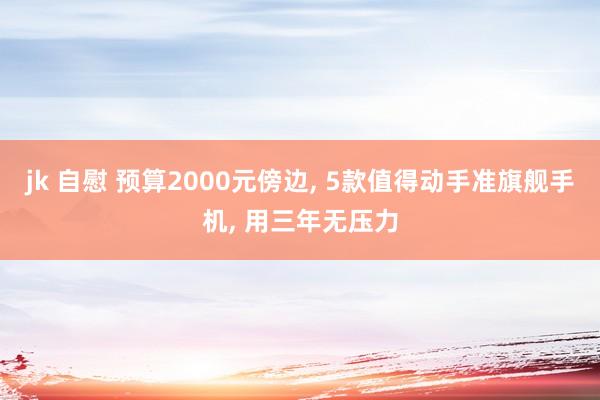 jk 自慰 预算2000元傍边, 5款值得动手准旗舰手机, 用三年无压力